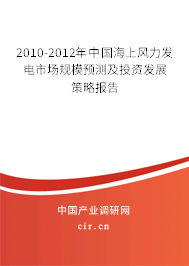 2010-2012年中国海上风力发电市场规模预测及投资发展策略报告

中国产业调研网

cir.cn